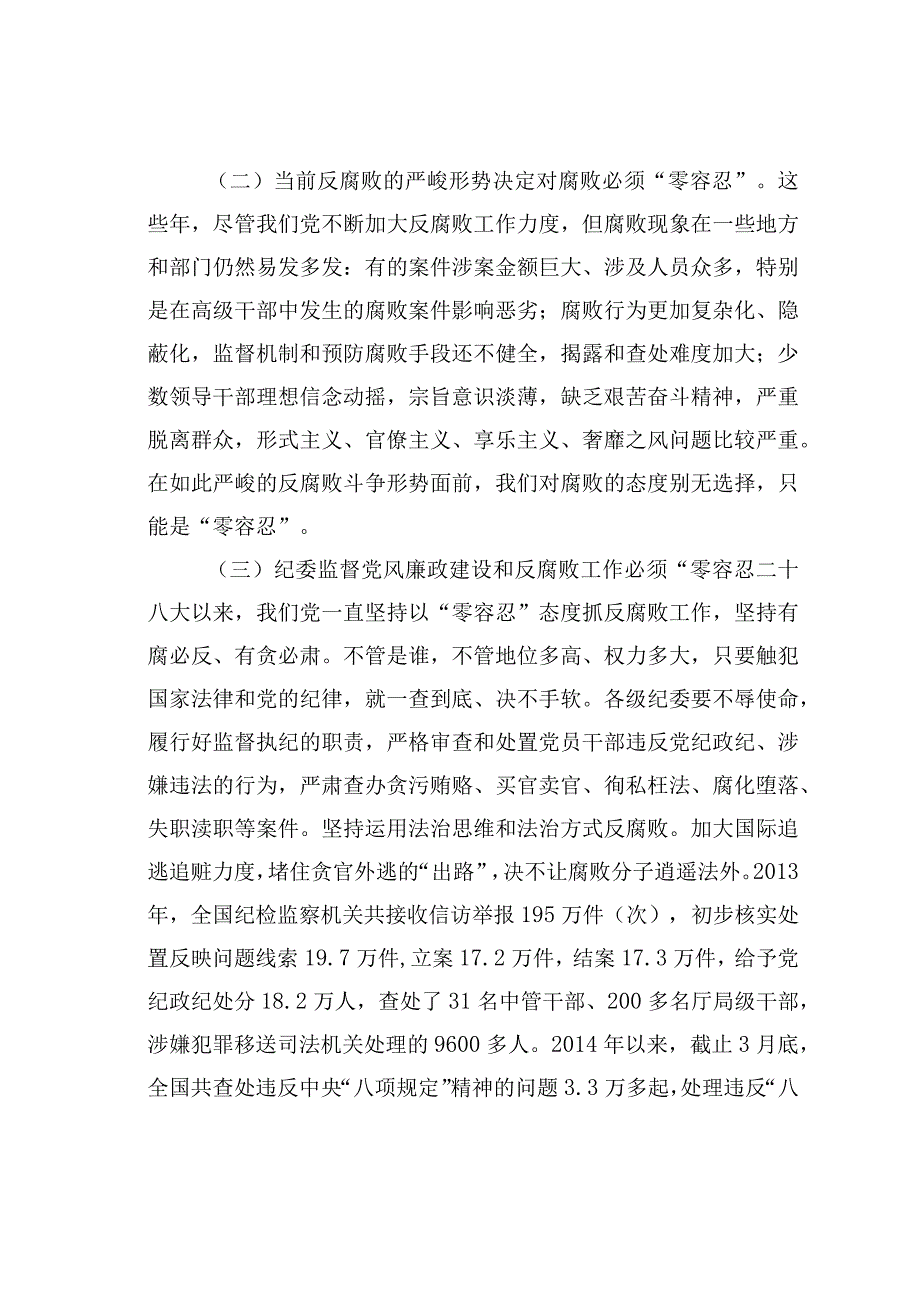 （二）当前反腐败的严峻形势决定对腐败必须“零容忍”。这些年，尽管我们党不断加大反腐败工作力度，但腐败现象在一些地方和部门仍然易发多发：有的案件涉案金额巨大、涉及人员众多，特别是在高级干部中发生的腐败案件影响恶劣；腐败行为更加复杂化、隐蔽化，监督机制和预防腐败手段还不健全，揭露和查处难度加大；少数领导干部理想信念动摇，宗旨意识淡薄，缺乏艰苦奋斗精神，严重脱离群众，形式主义、官僚主义、享乐主义、奢靡之风问题比较严重。在如此严峻的反腐败斗争形势面前，我们对腐败的态度别无选择，只能是“零容忍”。

（三）纪委监督党风廉政建设和反腐败工作必须“零容忍二十八大以来，我们党一直坚持以“零容忍”态度抓反腐败工作，坚持有腐必反、有贪必肃。不管是谁，不管地位多高、权力多大，只要触犯国家法律和党的纪律，就一查到底、决不手软。各级纪委要不辱使命，履行好监督执纪的职责，严格审查和处置党员干部违反党纪政纪、涉嫌违法的行为，严肃查办贪污贿赂、买官卖官、徇私枉法、腐化堕落、失职渎职等案件。坚持运用法治思维和法治方式反腐败。加大国际追逃追赃力度，堵住贪官外逃的“出路”，决不让腐败分子逍遥法外。2013年，全国纪检监察机关共接收信访举报195万件（次），初步核实处置反映问题线索19.7万件,立案17.2万件，结案17.3万件，给予党纪政纪处分18.2万人，查处了31名中管干部、200多名厅局级干部，涉嫌犯罪移送司法机关处理的9600多人。2014年以来，截止3月底，全国共查处违反中央“八项规定”精神的问题3.3万多起，处理违反“八